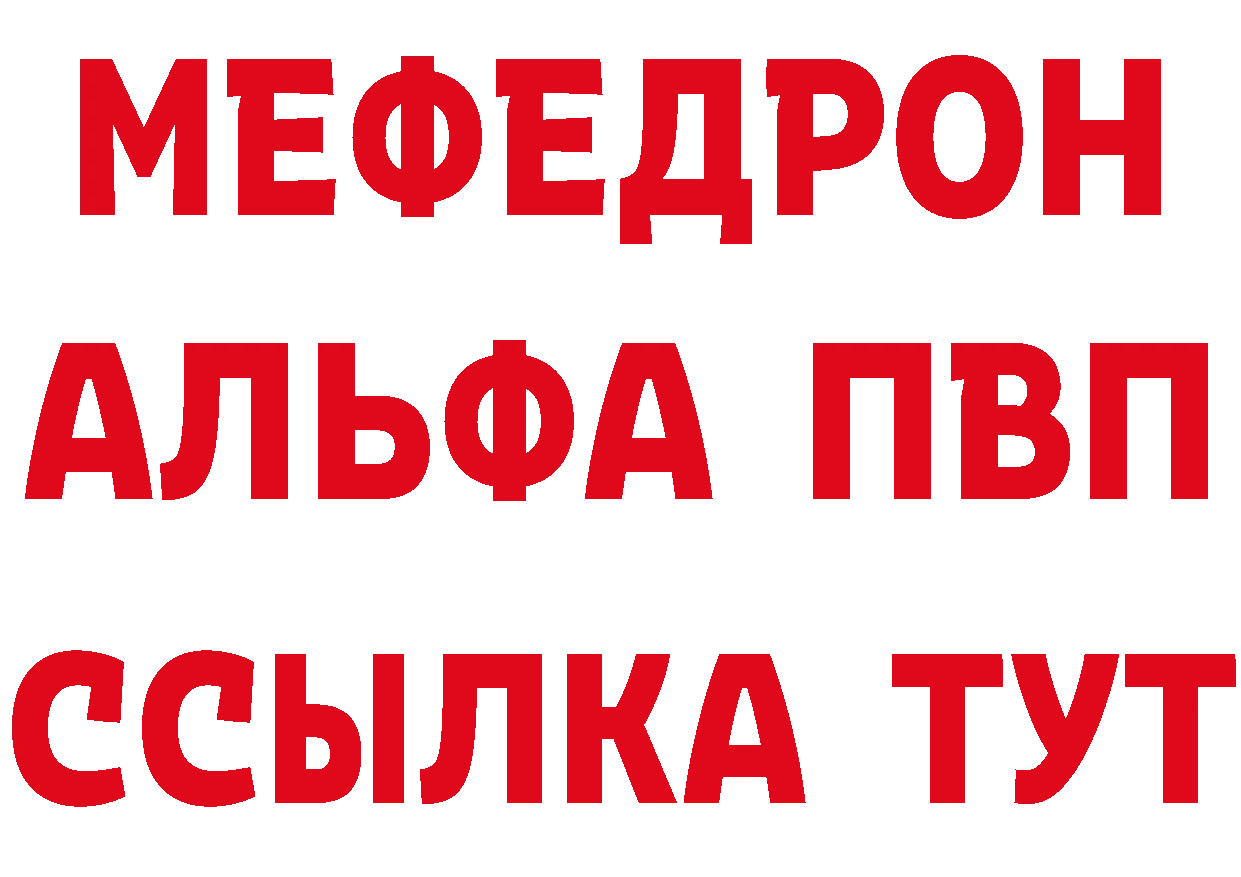 МЕФЕДРОН
АЛЬФА ПВП
ССЫЛКА ТУТ